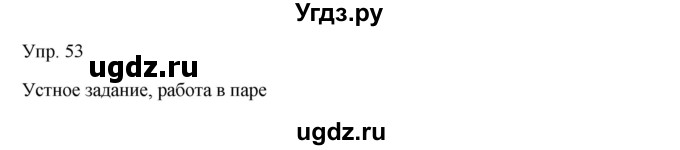 Угдз.ру

Упр. 53 ugdz.ru

Устное задание, работа в паре

ugdz.ru